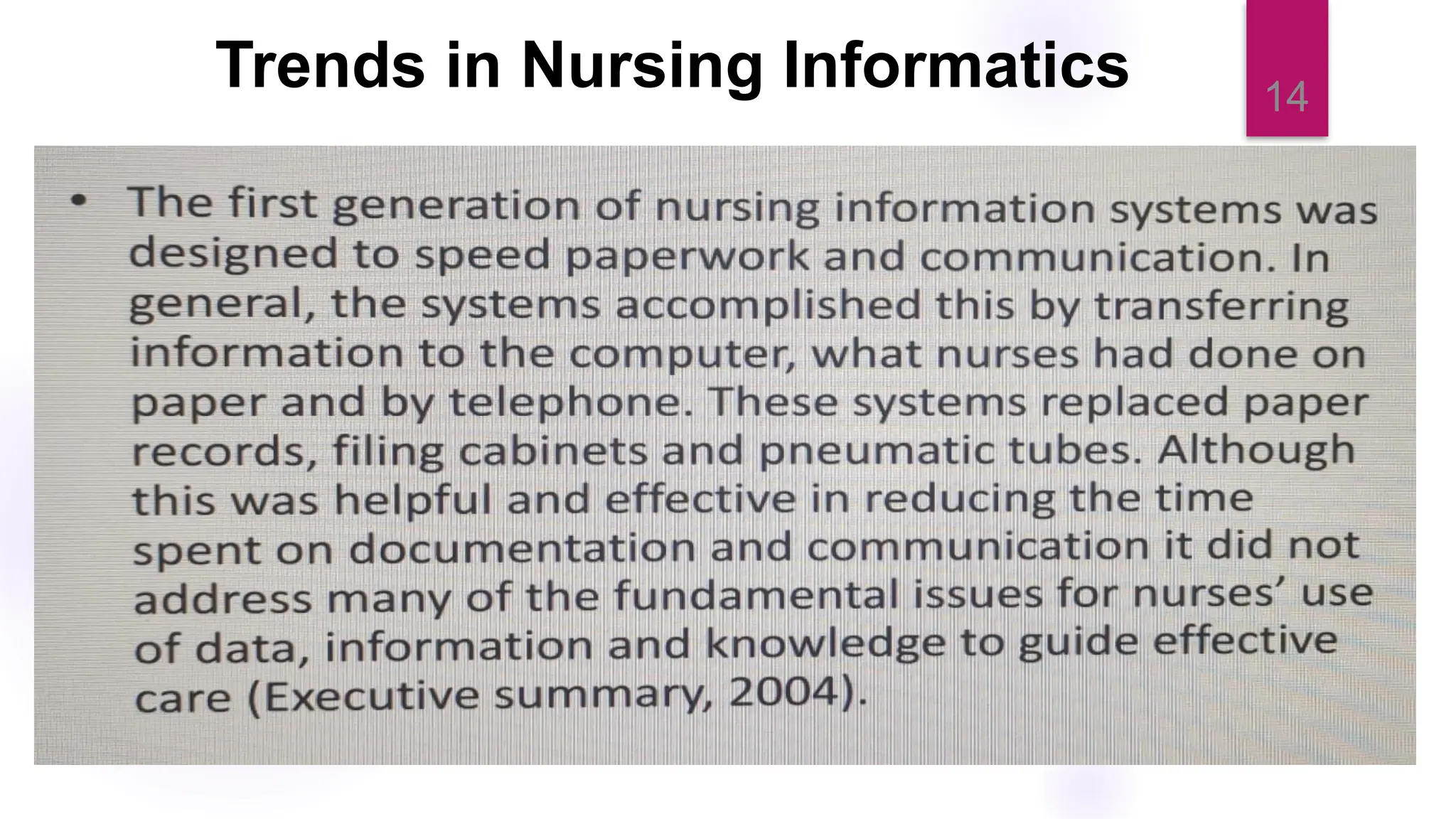 Trends in Nursing Informatics

14

• The first generation of nursing information systems was designed to speed paperwork and communication. In general, the systems accomplished this by transferring information to the computer, what nurses had done on paper and by telephone. These systems replaced paper records, filing cabinets and pneumatic tubes. Although this was helpful and effective in reducing the time spent on documentation and communication it did not address many of the fundamental issues for nurses' use of data, information and knowledge to guide effective care (Executive summary, 2004).